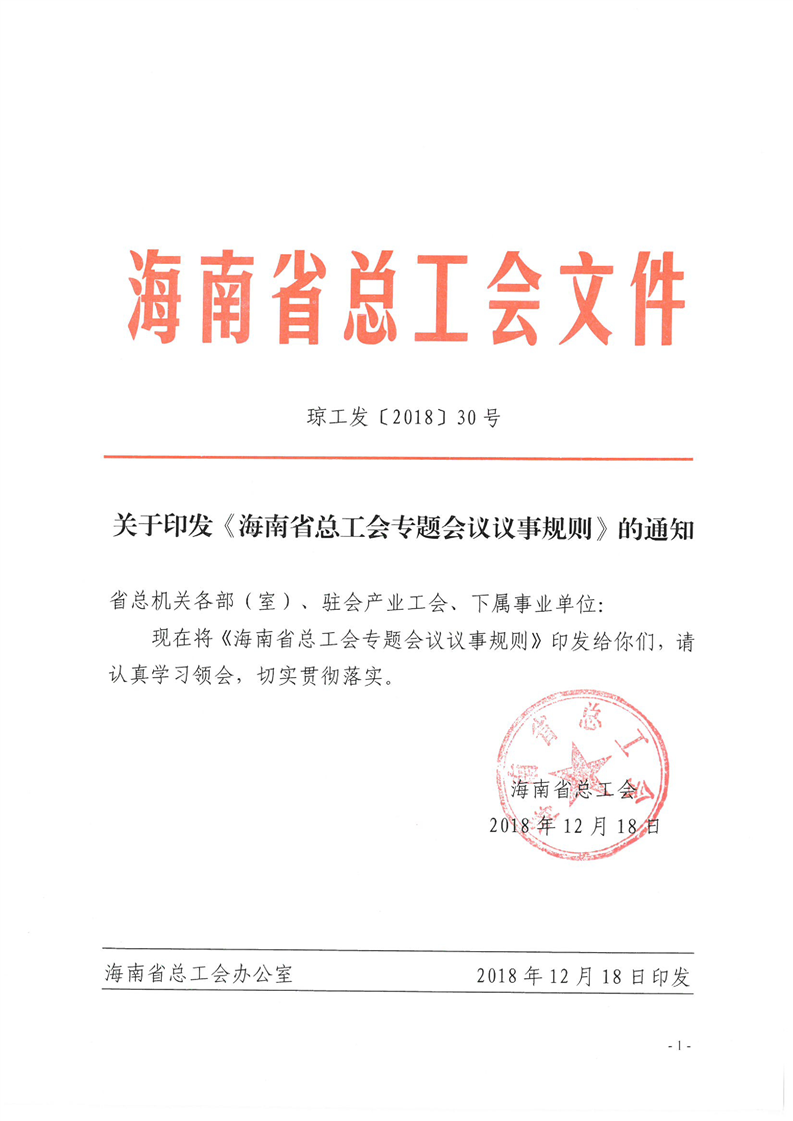 海南省总工会文件

琼工发〔2018〕30号

关于印发《海南省总工会专题会议议事规则》的通知

省总机关各部（室）、驻会产业工会、下属事业单位：

现在将《海南省总工会专题会议议事规则》印发给你们，请认真学习领会，切实贯彻落实。

海南省总工会
2018年12月18日

海南省总工会办公室 2018年12月18日印发

- 1 -